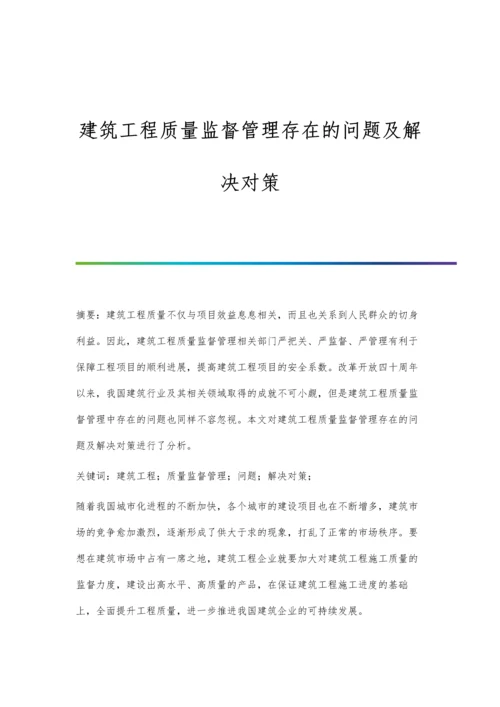 建筑工程质量监督管理存在的问题及解决对策

摘要：建筑工程质量不仅与项目效益息息相关，而且也关系到人民群众的切身利益。因此，建筑工程质量监督管理相关部门严把关、严监督、严管理有利于保障工程项目的顺利进展，提高建筑工程项目的安全系数。改革开放四十周年以来，我国建筑行业及其相关领域取得的成就不可小觑，但是建筑工程质量监督管理中存在的问题也同样不容忽视。本文对建筑工程质量监督管理存在的问题及解决对策进行了分析。

关键词：建筑工程；质量监督管理；问题；解决对策；

随着我国城市化进程的不断加快，各个城市的建设项目也在不断增多，建筑市场的竞争愈加激烈，逐渐形成了供大于求的现象，打乱了正常的市场秩序。要想在建筑市场中占有一席之地，建筑工程企业就要加大对建筑工程施工质量的监督力度，建设出高水平、高质量的产品，在保证建筑工程施工进度的基础上，全面提升工程质量，进一步推进我国建筑企业的可持续发展。